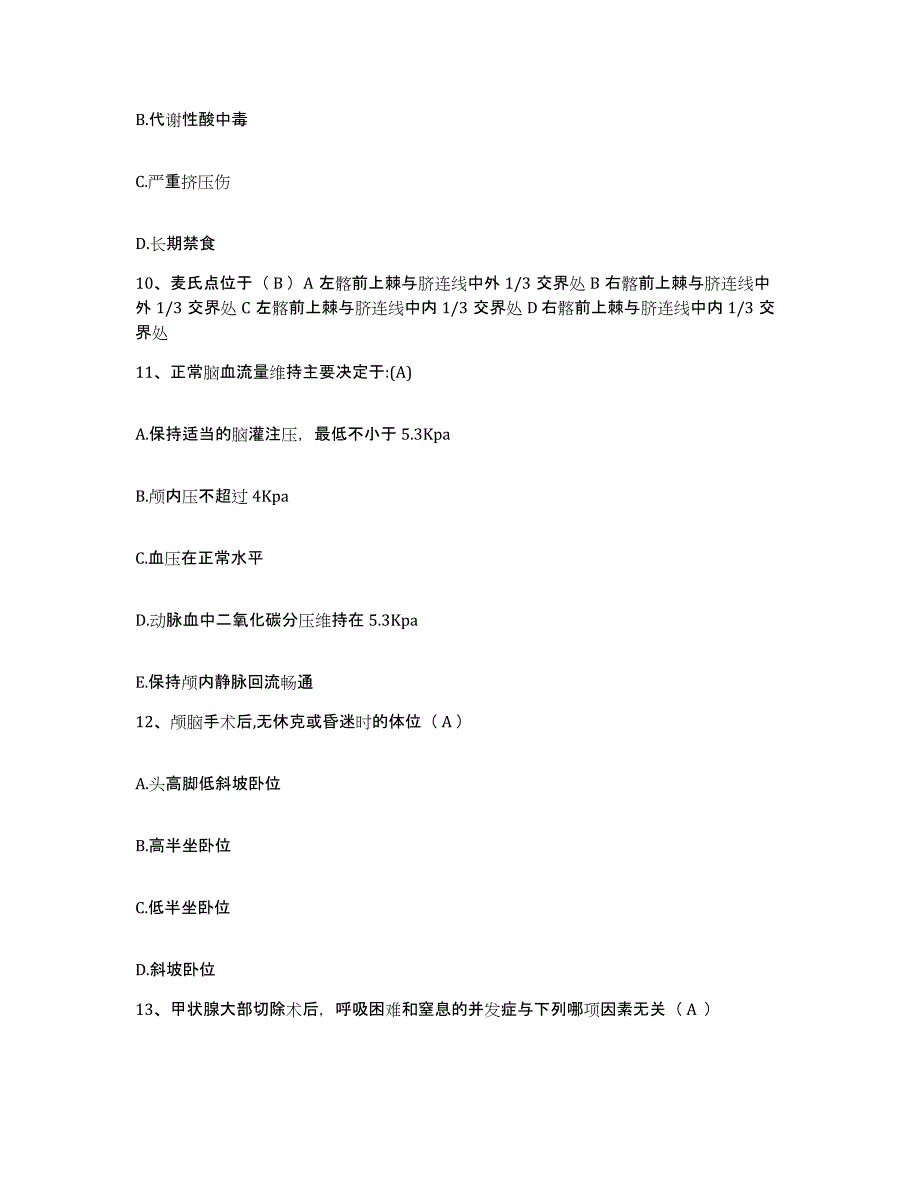 B.代谢性酸中毒

C.严重挤压伤

D.长期禁食

10、麦氏点位于（ B ）A 左髂前上棘与脐连线中外 1/3 交界处 B 右髂前上棘与脐连线中外 1/3 交界处 C 左髂前上棘与脐连线中内 1/3 交界处 D 右髂前上棘与脐连线中内 1/3 交界处

11、正常脑血流量维持主要决定于:(A)

A.保持适当的脑灌注压，最低不小于 5.3Kpa

B.颅内压不超过 4Kpa

C.血压在正常水平

D.动脉血中二氧化碳分压维持在 5.3Kpa

E.保持颅内静脉回流畅通

12、颅脑手术后,无休克或昏迷时的体位（ A ）

A.头高脚低斜坡卧位

B.高半坐卧位

C.低半坐卧位

D.斜坡卧位

13、甲状腺大部切除术后，呼吸困难和窒息的并发症与下列哪项因素无关（ A ）